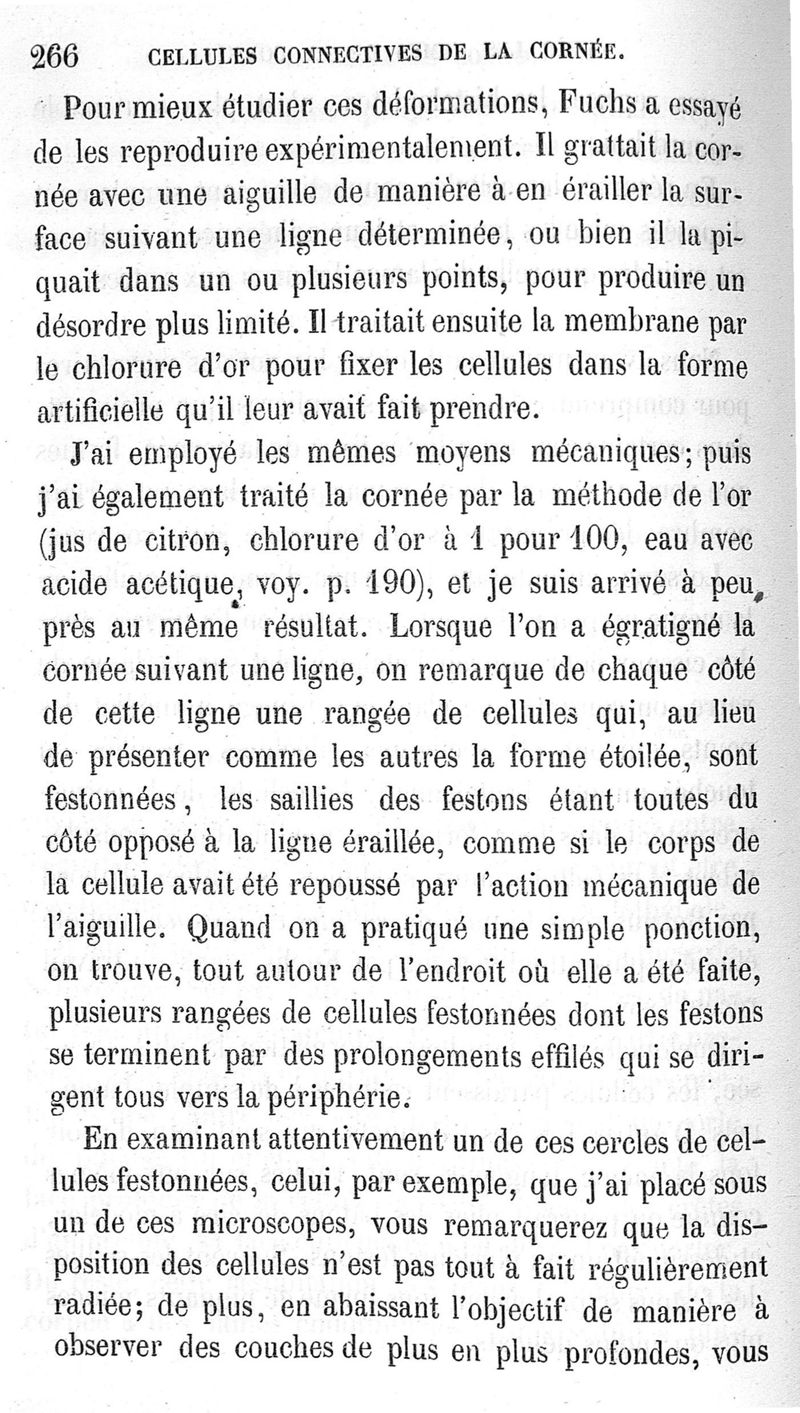 266 CELLULES CONNECTIVES DE LA CORNÉE.

Pour mieux étudier ces déformations, Fuchs a essayé de les reproduire expérimentalement. Il grattait la cornée avec une aiguille de manière à en érailler la surface suivant une ligne déterminée, ou bien il la piquait dans un ou plusieurs points, pour produire un désordre plus limité. Il traitait ensuite la membrane par le chlorure d'or pour fixer les cellules dans la forme artificielle qu'il leur avait fait prendre.

J'ai employé les mêmes moyens mécaniques; puis j'ai également traité la cornée par la méthode de l'or (jus de citron, chlorure d'or à 1 pour 100, eau avec acide acétique, voy. p. 190), et je suis arrivé à peu près au même résultat. Lorsque l'on a égratigné la cornée suivant une ligne, on remarque de chaque côté de cette ligne une rangée de cellules qui, au lieu de présenter comme les autres la forme étoilée, sont festonnées, les saillies des festons étant toutes du côté opposé à la ligne éraillée, comme si le corps de la cellule avait été repoussé par l'action mécanique de l'aiguille. Quand on a pratiqué une simple ponction, on trouve, tout autour de l'endroit où elle a été faite, plusieurs rangées de cellules festonnées dont les festons se terminent par des prolongements effilés qui se dirigent tous vers la périphérie.

En examinant attentivement un de ces cercles de cellules festonnées, celui, par exemple, que j'ai placé sous un de ces microscopes, vous remarquerez que la disposition des cellules n'est pas tout à fait régulièrement radiée; de plus, en abaissant l'objectif de manière à observer des couches de plus en plus profondes, vous